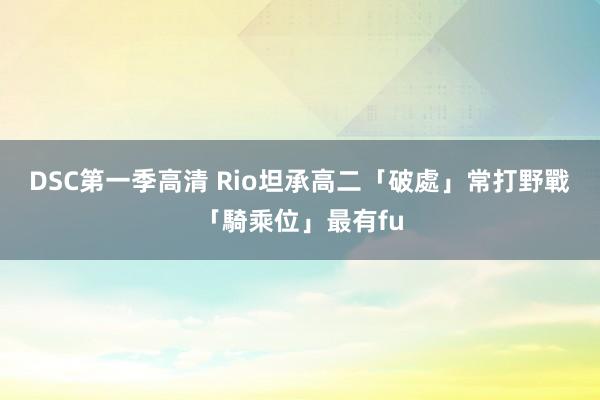 DSC第一季高清 Rio坦承高二「破處」常打野戰「騎乘位」最有fu